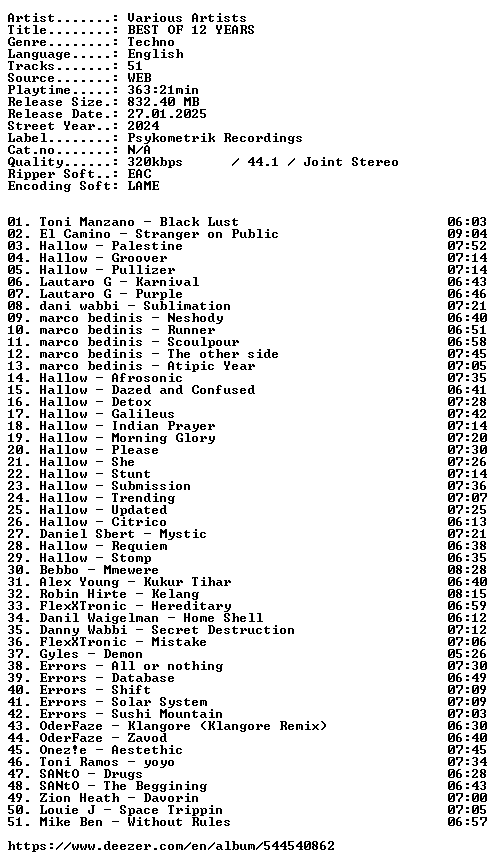 Artist.......: Various Artists
Title........: BEST OF 12 YEARS
Genre........: Techno
Language.....: English
Tracks.......: 51
Source.......: WEB
Playtime.....: 363:21min
Release Size.: 832.40 MB
Release Date.: 27.01.2025
Street Year..: 2024
Label........: Psykometrik Recordings
Cat.no.......: N/A
Quality......: 320kbps / 44.1 / Joint Stereo
Ripper Soft..: EAC
Encoding Soft: LAME

01. Toni Manzano - Black Lust 06:03
02. El Camino - Stranger on Public 09:04
03. Hallow - Palestine 07:52
04. Hallow - Groover 07:14
05. Hallow - Pullizer 07:14
06. Lautaro G - Karnival 06:43
07. Lautaro G - Purple 06:46
08. dani wabbi - Sublimation 07:21
09. marco bedinis - Neshody 06:40
10. marco bedinis - Runner 06:51
11. marco bedinis - Scoulpour 06:58
12. marco bedinis - The other side 07:45
13. marco bedinis - Atipic Year 07:05
14. Hallow - Afrosonic 07:35
15. Hallow - Dazed and Confused 06:41
16. Hallow - Detox 07:28
17. Hallow - Galileus 07:42
18. Hallow - Indian Prayer 07:14
19. Hallow - Morning Glory 07:20
20. Hallow - Please 07:30
21. Hallow - She 07:26
22. Hallow - Stunt 07:14
23. Hallow - Submission 07:36
24. Hallow - Trending 07:07
25. Hallow - Updated 07:25
26. Hallow - Citrico 06:13
27. Daniel Sbert - Mystic 07:21
28. Hallow - Requiem 06:38
29. Hallow - Stomp 06:35
30. Bebbo - Mmewere 08:28
31. Alex Young - Kukur Tihar 06:40
32. Robin Hirte - Kelang 08:15
33. FlexXTronic - Hereditary 06:59
34. Danil Waigelman - Home Shell 06:12
35. Danny Wabbi - Secret Destruction 07:12
36. FlexXTronic - Mistake 07:06
37. Gyles - Demon 05:26
38. Errors - All or nothing 07:30
39. Errors - Database 06:49
40. Errors - Shift 07:09
41. Errors - Solar System 07:09
42. Errors - Sushi Mountain 07:03
43. OderFaze - Klangore (Klangore Remix) 06:30
44. OderFaze - Zavod 06:40
45. Onez!e - Aestethic 07:45
46. Toni Ramos - yoyo 07:34
47. SANtO - Drugs 06:28
48. SANtO - The Beggining 06:43
49. Zion Heath - Davorin 07:00
50. Louie J - Space Trippin 07:05
51. Mike Ben - Without Rules 06:57

https://www.deezer.com/en/album/544540862